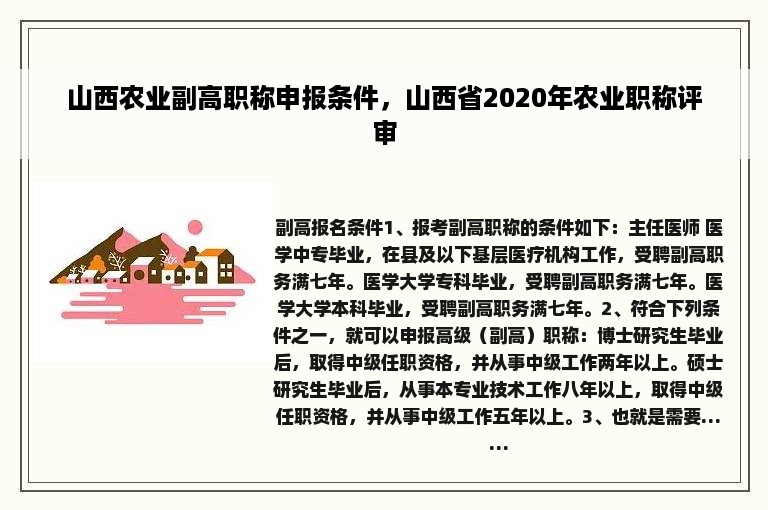 山西农业副高职称申报条件，山西省2020年农业职称评审

副高报名条件1、报考副高职称的条件如下：主任医师 医学中专毕业，在县及以下基层医疗机构工作，受聘副高职务满七年。医学大学专科毕业，受聘副高职务满七年。医学大学本科毕业，受聘副高职务满七年。2、符合下列条件之一，就可以申报高级（副高）职称：博士研究生毕业后，取得中级任职资格，并从事中级工作两年以上。硕士研究生毕业后，从事本专业技术工作八年以上，取得中级任职资格，并从事中级工作五年以上。3、也就是需要......